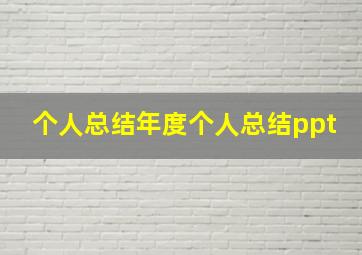 个人总结年度个人总结ppt